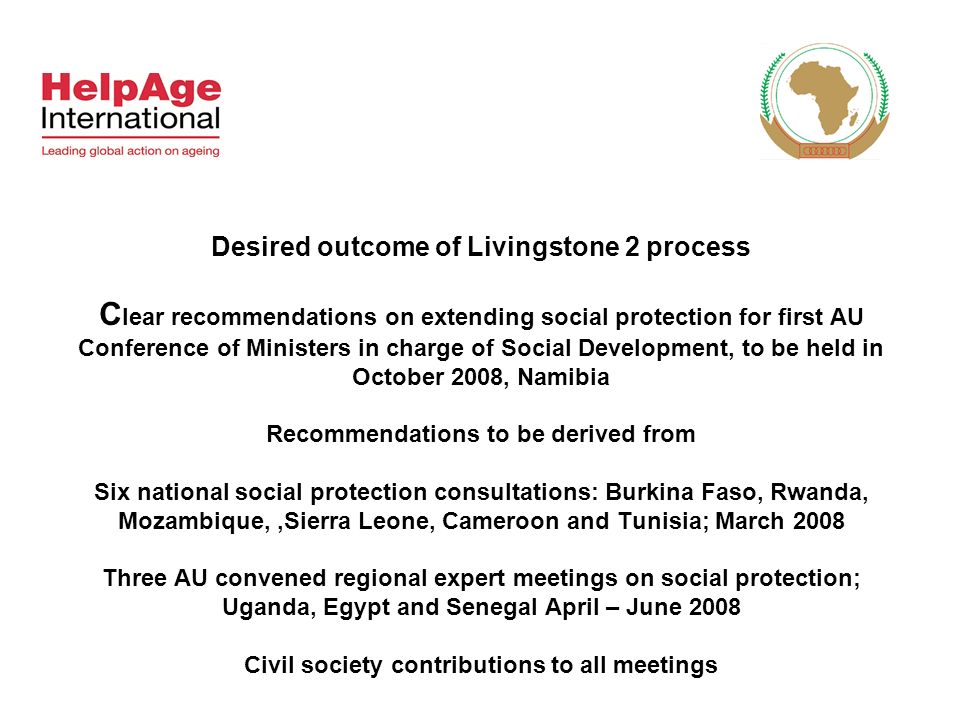 HelpAge International
Leading global action on ageing

Desired outcome of Livingstone 2 process

Clear recommendations on extending social protection for first AU Conference of Ministers in charge of Social Development, to be held in October 2008, Namibia

Recommendations to be derived from

Six national social protection consultations: Burkina Faso, Rwanda, Mozambique, ,Sierra Leone, Cameroon and Tunisia; March 2008

Three AU convened regional expert meetings on social protection; Uganda, Egypt and Senegal April – June 2008

Civil society contributions to all meetings